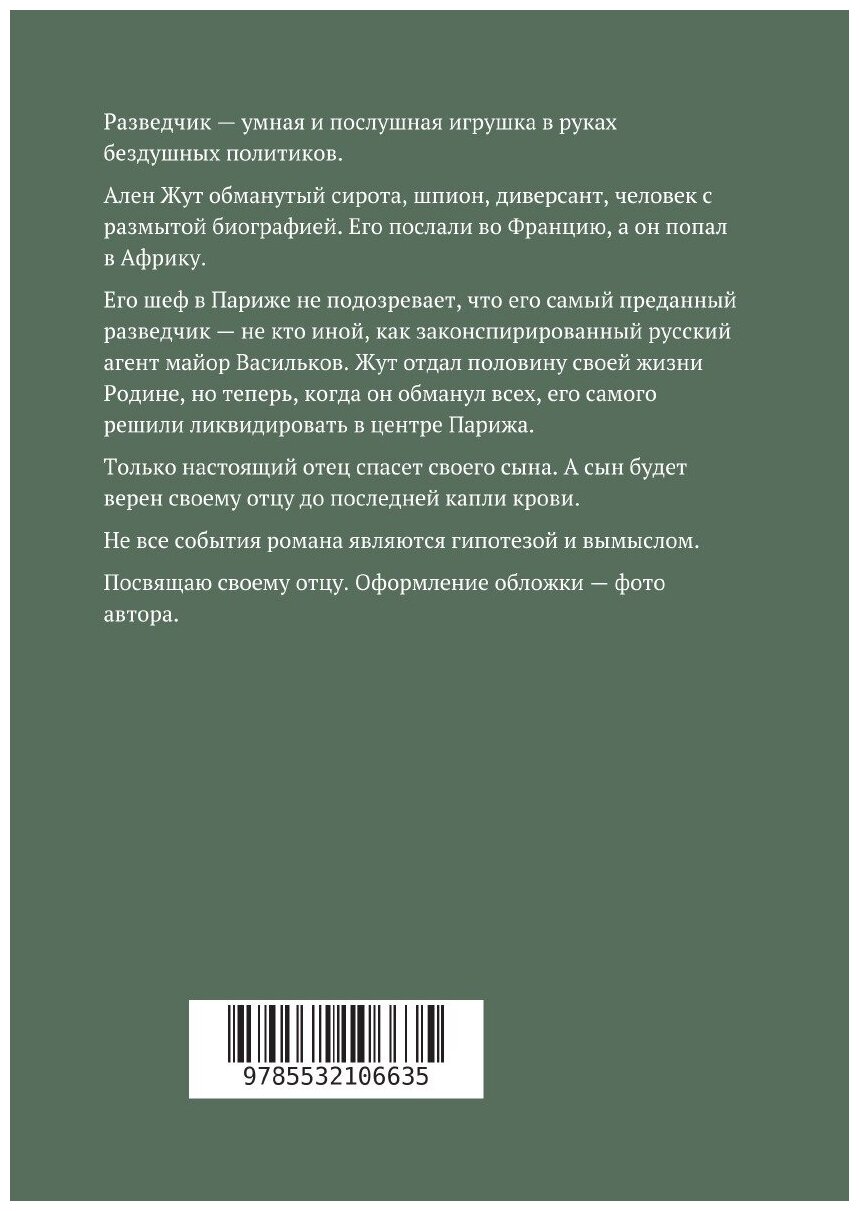 Разведчик — умная и послушная игрушка в руках бездушных политиков.

Ален Жут обманутый сирота, шпион, диверсант, человек с размытой биографией. Его послали во Францию, а он попал в Африку.

Его шеф в Париже не подозревает, что его самый преданный разведчик — не кто иной, как законспирированный русский агент майор Васильков. Жут отдал половину своей жизни Родине, но теперь, когда он обманул всех, его самого решили ликвидировать в центре Парижа.

Только настоящий отец спасет своего сына. А сын будет верен своему отцу до последней капли крови.

Не все события романа являются гипотезой и вымыслом.

Посвящаю своему отцу. Оформление обложки — фото автора.

9785532106635